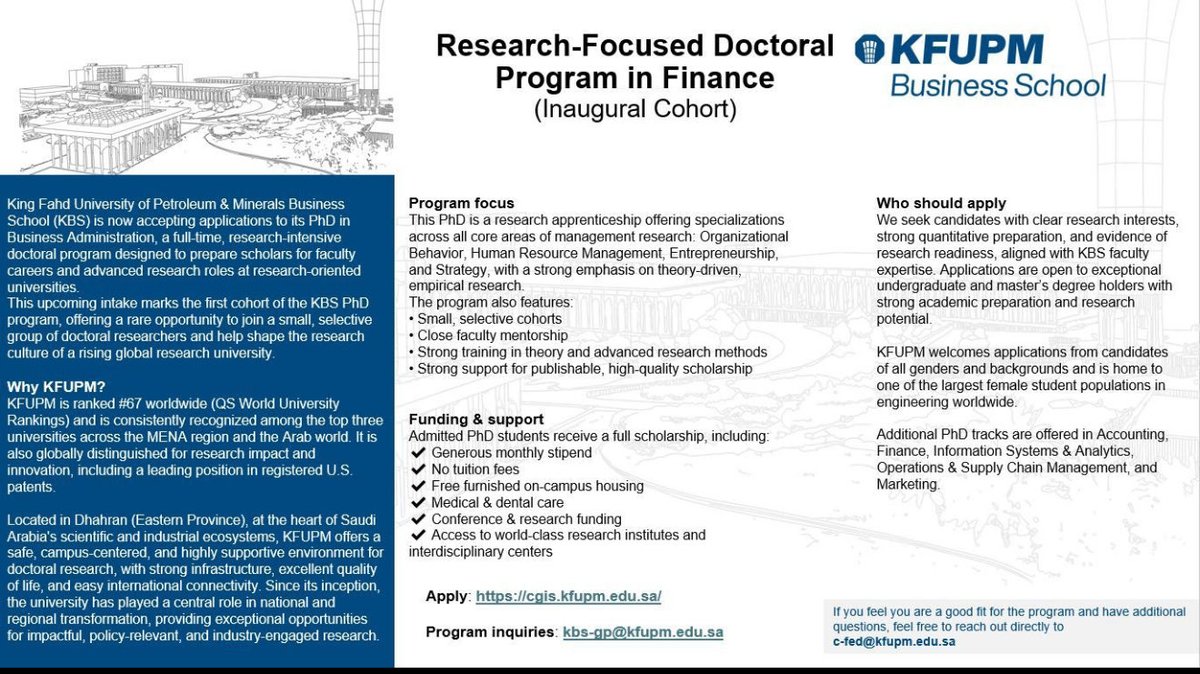 Research-Focused Doctoral Program in Finance
(Inaugural Cohort)

KFUPM
Business School

King Fahd University of Petroleum & Minerals Business School (KBS) is now accepting applications to its PhD in Business Administration, a full-time, research-intensive doctoral program designed to prepare scholars for faculty careers and advanced research roles at research-oriented universities.
This upcoming intake marks the first cohort of the KBS PhD program, offering a rare opportunity to join a small, selective group of doctoral researchers and help shape the research culture of a rising global research university.

Why KFUPM?
KFUPM is ranked #67 worldwide (QS World University Rankings) and is consistently recognized among the top three universities across the MENA region and the Arab world. It is also globally distinguished for research impact and innovation, including a leading position in registered U.S. patents.

Located in Dhahran (Eastern Province), at the heart of Saudi Arabia's scientific and industrial ecosystems, KFUPM offers a safe, campus-centered, and highly supportive environment for doctoral research, with strong infrastructure, excellent quality of life, and easy international connectivity. Since its inception, the university has played a central role in national and regional transformation, providing exceptional opportunities for impactful, policy-relevant, and industry-engaged research.

Program focus
This PhD is a research apprenticeship offering specializations across all core areas of management research: Organizational Behavior, Human Resource Management, Entrepreneurship, and Strategy, with a strong emphasis on theory-driven, empirical research.
The program also features:
• Small, selective cohorts
• Close faculty mentorship
• Strong training in theory and advanced research methods
• Strong support for publishable, high-quality scholarship

Funding & support
Admitted PhD students receive a full scholarship, including:
✔ Generous monthly stipend
✔ No tuition fees
✔ Free furnished on-campus housing
✔ Medical & dental care
✔ Conference & research funding
✔ Access to world-class research institutes and interdisciplinary centers

Apply: https://cgis.kfupm.edu.sa/

Program inquiries: kbs-gp@kfupm.edu.sa

Who should apply
We seek candidates with clear research interests, strong quantitative preparation, and evidence of research readiness, aligned with KBS faculty expertise. Applications are open to exceptional undergraduate and master's degree holders with strong academic preparation and research potential.

KFUPM welcomes applications from candidates of all genders and backgrounds and is home to one of the largest female student populations in engineering worldwide.

Additional PhD tracks are offered in Accounting, Finance, Information Systems & Analytics, Operations & Supply Chain Management, and Marketing.

If you feel you are a good fit for the program and have additional questions, feel free to reach out directly to
c-fed@kfupm.edu.sa